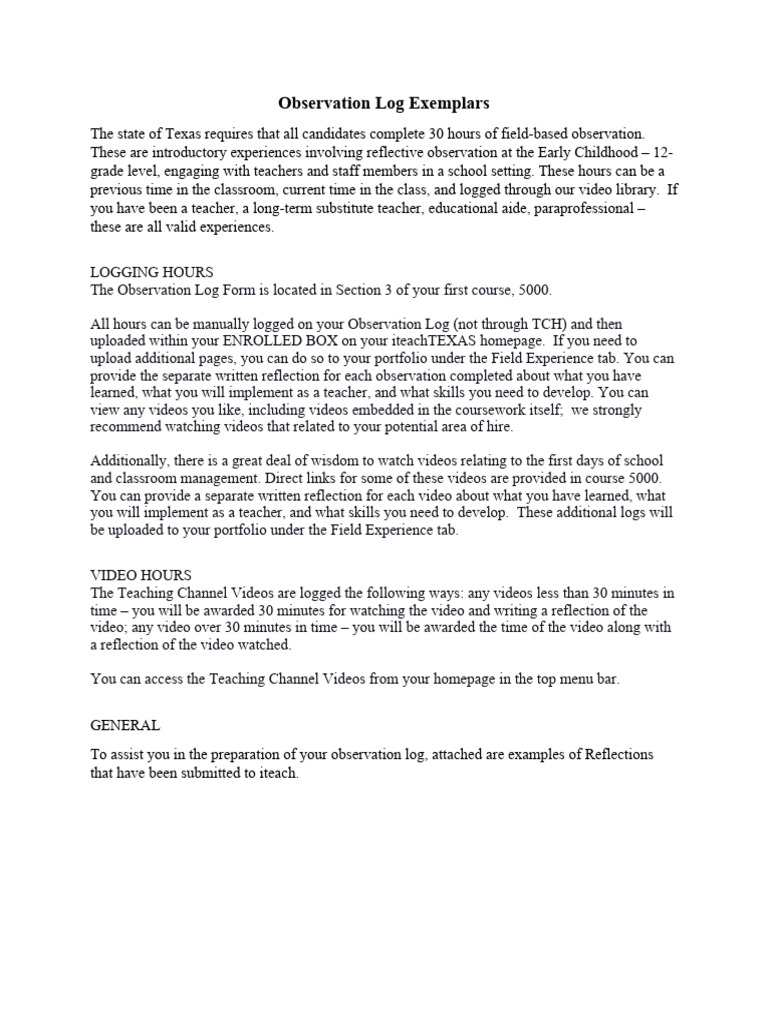 Observation Log Exemplars

The state of Texas requires that all candidates complete 30 hours of field-based observation. These are introductory experiences involving reflective observation at the Early Childhood – 12-grade level, engaging with teachers and staff members in a school setting. These hours can be a previous time in the classroom, current time in the class, and logged through our video library. If you have been a teacher, a long-term substitute teacher, educational aide, paraprofessional – these are all valid experiences.

LOGGING HOURS
The Observation Log Form is located in Section 3 of your first course, 5000.

All hours can be manually logged on your Observation Log (not through TCH) and then uploaded within your ENROLLED BOX on your iteachTEXAS homepage. If you need to upload additional pages, you can do so to your portfolio under the Field Experience tab. You can provide the separate written reflection for each observation completed about what you have learned, what you will implement as a teacher, and what skills you need to develop. You can view any videos you like, including videos embedded in the coursework itself; we strongly recommend watching videos that related to your potential area of hire.

Additionally, there is a great deal of wisdom to watch videos relating to the first days of school and classroom management. Direct links for some of these videos are provided in course 5000. You can provide a separate written reflection for each video about what you have learned, what you will implement as a teacher, and what skills you need to develop. These additional logs will be uploaded to your portfolio under the Field Experience tab.

VIDEO HOURS
The Teaching Channel Videos are logged the following ways: any videos less than 30 minutes in time – you will be awarded 30 minutes for watching the video and writing a reflection of the video; any video over 30 minutes in time – you will be awarded the time of the video along with a reflection of the video watched.

You can access the Teaching Channel Videos from your homepage in the top menu bar.

GENERAL

To assist you in the preparation of your observation log, attached are examples of Reflections that have been submitted to iteach.